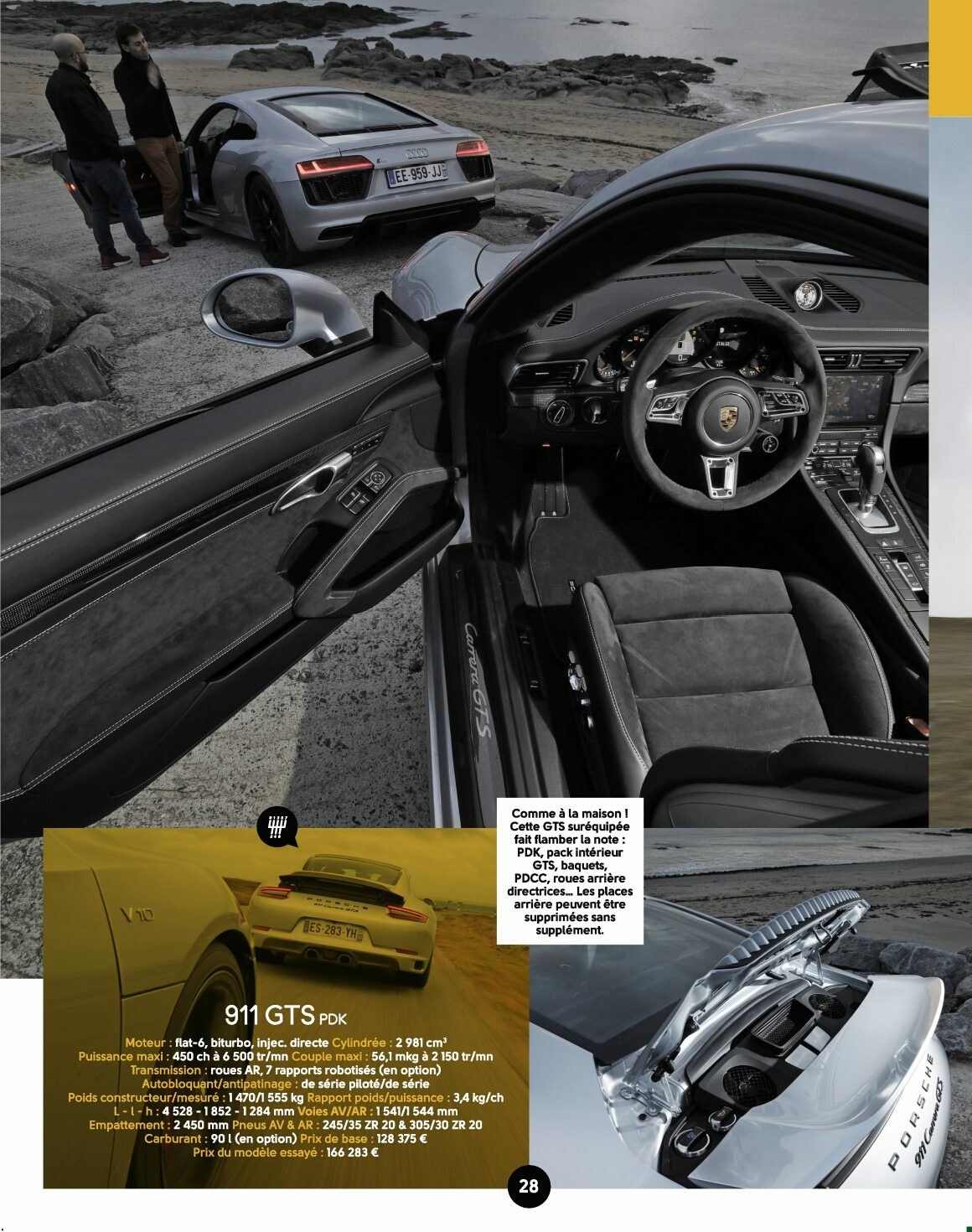 Comme à la maison ! Cette GTS suréquipée fait flamber la note : PDK, pack intérieur GTS, baquets, PDCC, roues arrière directrices... Les places arrière peuvent être supprimées sans supplément.

911 GTS PDK

Moteur : flat-6, biturbo, injec. directe Cylindrée : 2 981 $cm^3$
Puissance maxi : 450 ch à 6 500 tr/mn Couple maxi : 56,1 mkg à 2 150 tr/mn
Transmission : roues AR, 7 rapports robotisés (en option)
Autobloquant/antipatinage : de série piloté/de série
Poids constructeur/mesuré : 1 470/1 555 kg Rapport poids/puissance : 3,4 kg/ch
L - l - h : 4 528 - 1 852 - 1 284 mm Voies AV/AR : 1 541/1 544 mm
Empattement : 2 450 mm Pneus AV & AR : 245/35 ZR 20 & 305/30 ZR 20
Carburant : 90 l (en option) Prix de base : 128 375 €
Prix du modèle essayé : 166 283 €

28